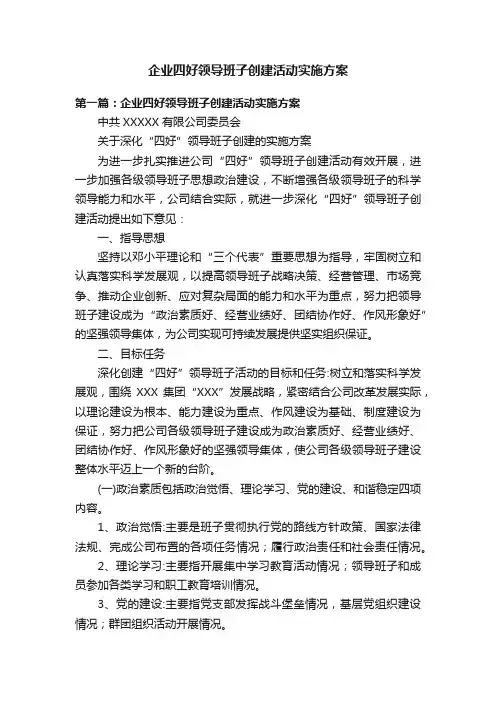 企业四好领导班子创建活动实施方案

第一篇：企业四好领导班子创建活动实施方案

中共 XXXXX 有限公司委员会

关于深化“四好”领导班子创建的实施方案

为进一步扎实推进公司“四好”领导班子创建活动有效开展，进一步加强各级领导班子思想政治建设，不断增强各级领导班子的科学领导能力和水平，公司结合实际，就进一步深化“四好”领导班子创建活动提出如下意见：

一、指导思想

坚持以邓小平理论和“三个代表”重要思想为指导，牢固树立和认真落实科学发展观，以提高领导班子战略决策、经营管理、市场竞争、推动企业创新、应对复杂局面的能力和水平为重点，努力把领导班子建设成为“政治素质好、经营业绩好、团结协作好、作风形象好”的坚强领导集体，为公司实现可持续发展提供坚实组织保证。

二、目标任务

深化创建“四好”领导班子活动的目标和任务:树立和落实科学发展观，围绕 XXX 集团“XXX”发展战略，紧密结合公司改革发展实际，以理论建设为根本、能力建设为重点、作风建设为基础、制度建设为保证，努力把公司各级领导班子建设成为政治素质好、经营业绩好、团结协作好、作风形象好的坚强领导集体，使公司各级领导班子建设整体水平迈上一个新的台阶。

(一)政治素质包括政治觉悟、理论学习、党的建设、和谐稳定四项内容。

1、政治觉悟:主要是班子贯彻执行党的路线方针政策、国家法律法规、完成公司布置的各项任务情况；履行政治责任和社会责任情况。

2、理论学习:主要指开展集中学习教育活动情况；领导班子和成员参加各类学习和职工教育培训情况。

3、党的建设:主要指党支部发挥战斗堡垒情况，基层党组织建设情况；群团组织活动开展情况。